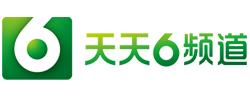 6 天天6频道